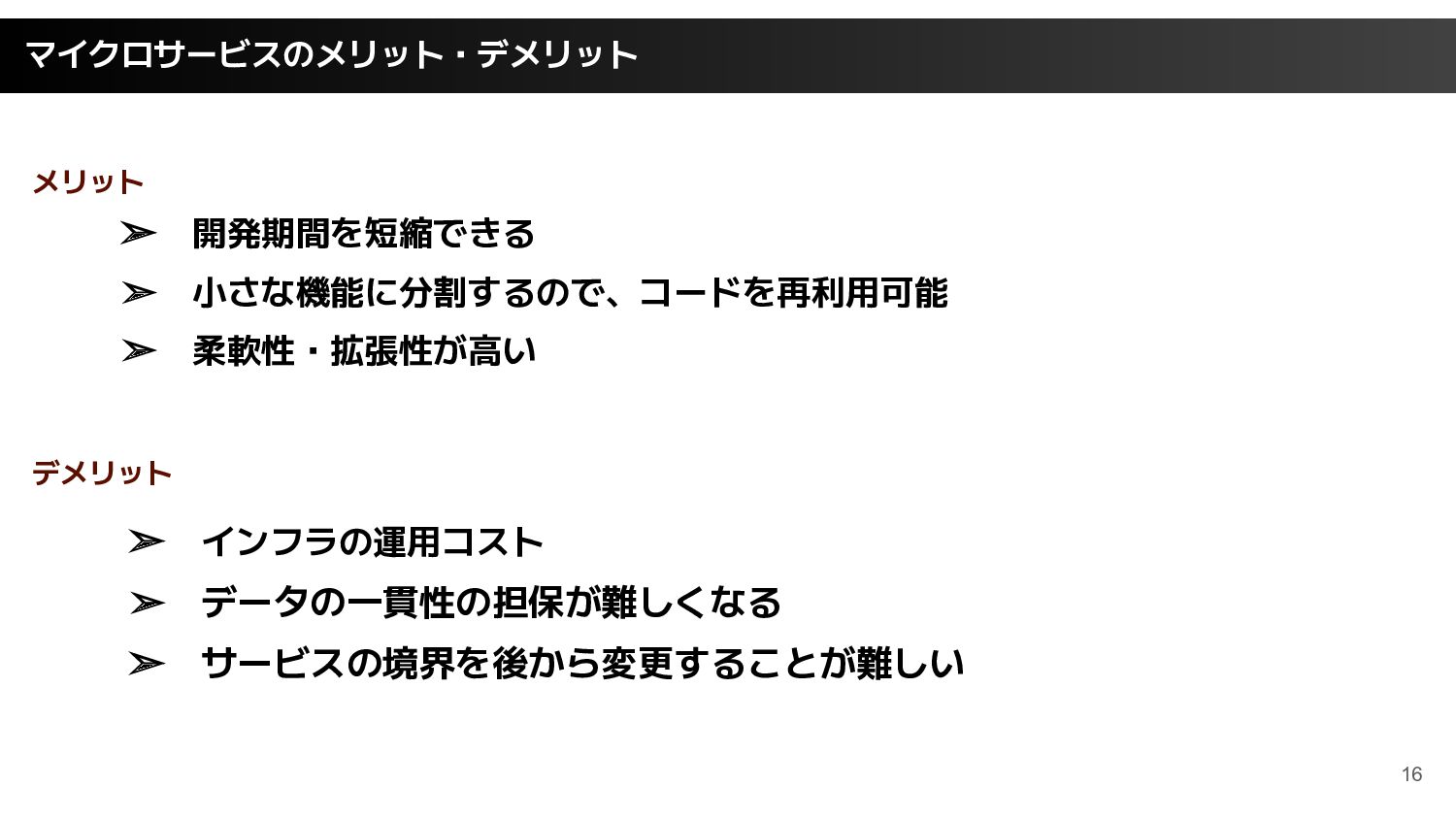 マイクロサービスのメリット・デメリット

メリット

➢ 開発期間を短縮できる
➢ 小さな機能に分割するので、コードを再利用可能
➢ 柔軟性・拡張性が高い

デメリット

➢ インフラの運用コスト
➢ データの一貫性の担保が難しくなる
➢ サービスの境界を後から変更することが難しい

16